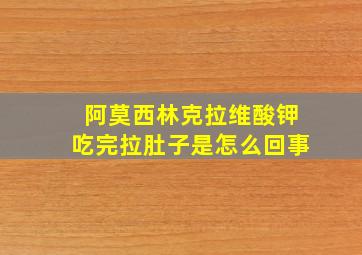 阿莫西林克拉维酸钾
吃完拉肚子是怎么回事